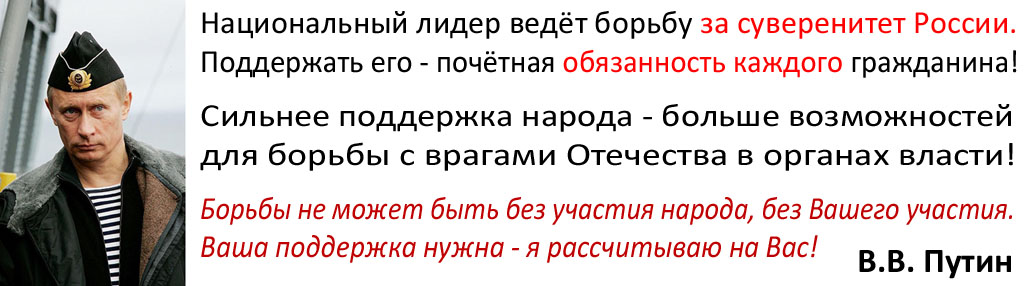 Национальный лидер ведёт борьбу за суверенитет России. Поддержать его - почётная обязанность каждого гражданина!

Сильнее поддержка народа - больше возможностей для борьбы с врагами Отечества в органах власти!

Борьбы не может быть без участия народа, без Вашего участия. Ваша поддержка нужна - я рассчитываю на Вас!

В.В. Путин